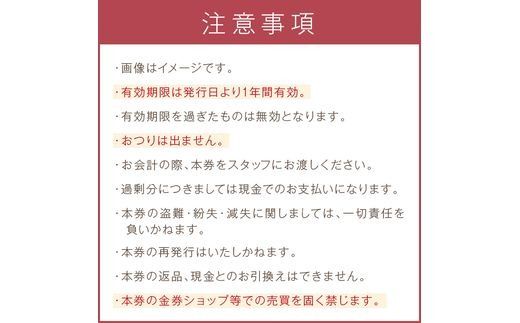 注意事項

・画像はイメージです。

・有効期限は発行日より1年間有効。

・有効期限を過ぎたものは無効となります。

・おつりは出ません。

・お会計の際、本券をスタッフにお渡しください。

・過剰分につきましては現金でのお支払いになります。

・本券の盗難・紛失・滅失に関しましては、一切責任を負いかねます。

・本券の再発行はいたしかねます。

・本券の返品、現金とのお引換えはできません。

・本券の金券ショップ等での売買を固く禁じます。